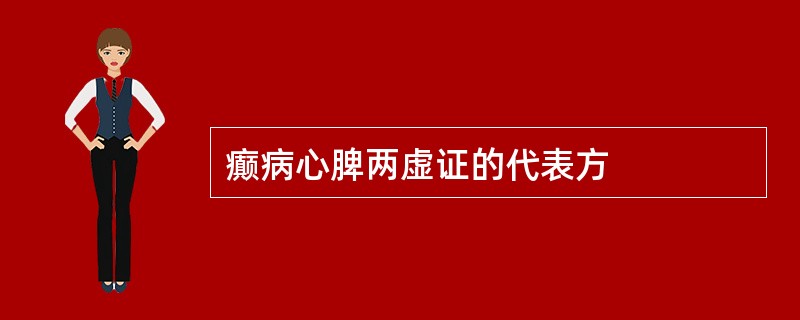 癫病心脾两虚证的代表方